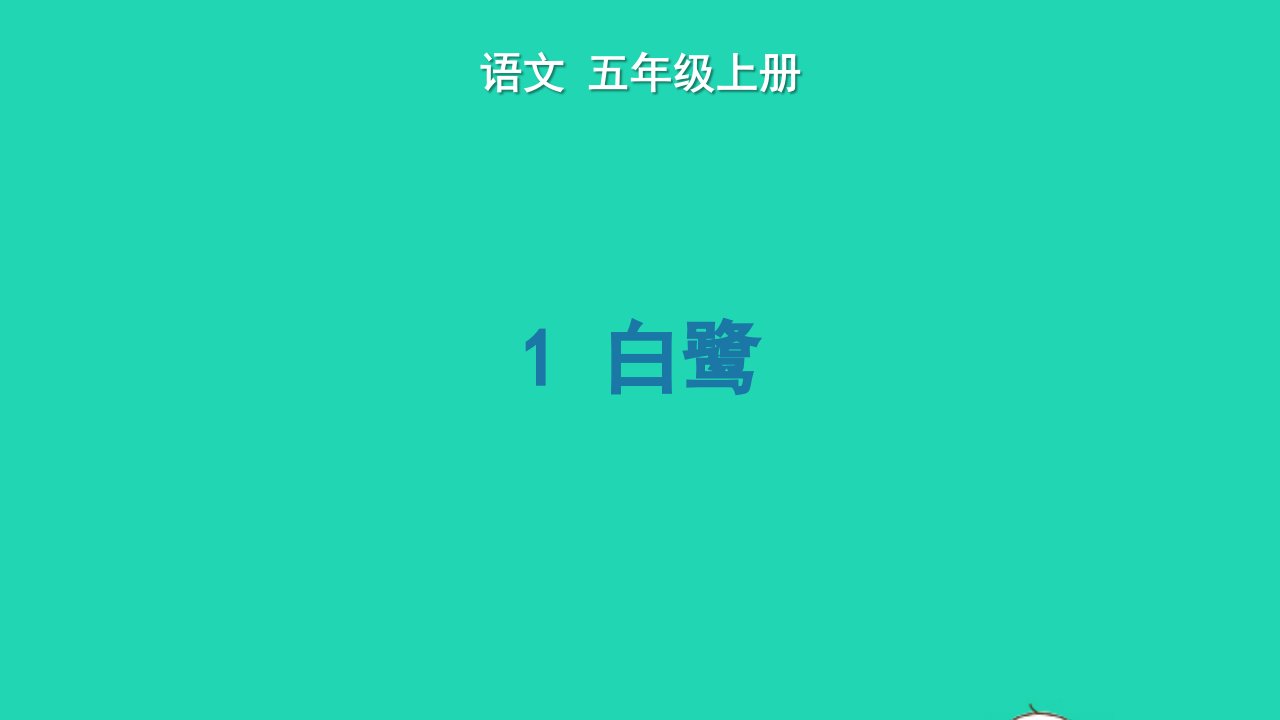 语文 五年级上册

1 白鹭